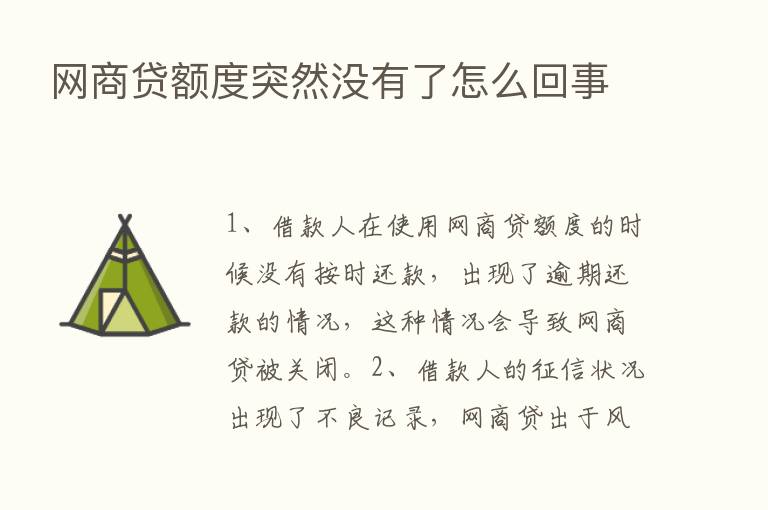 网商贷额度突然没有了怎么回事

1、借款人在使用网商贷额度的时候没有按时还款，出现了逾期还款的情况，这种情况会导致网商贷被关闭。2、借款人的征信状况出现了不良记录，网商贷出于风